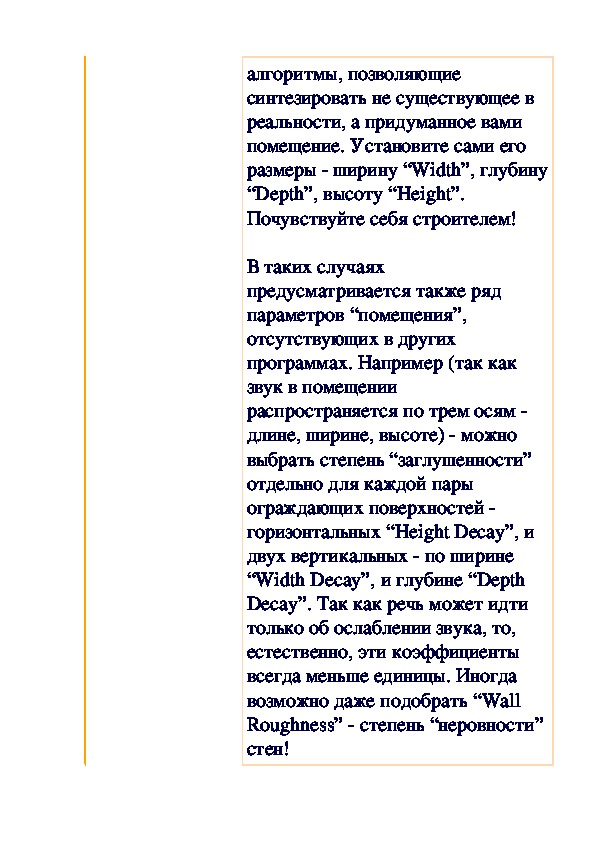 алгоритмы, позволяющие синтезировать не существующее в реальности, а придуманное вами помещение. Установите сами его размеры - ширину “Width”, глубину “Depth”, высоту “Height”. Почувствуйте себя строителем!

В таких случаях предусматривается также ряд параметров “помещения”, отсутствующих в других программах. Например (так как звук в помещении распространяется по трем осям - длине, ширине, высоте) - можно выбрать степень “заглушенности” отдельно для каждой пары ограждающих поверхностей - горизонтальных “Height Decay”, и двух вертикальных - по ширине “Width Decay”, и глубине “Depth Decay”. Так как речь может идти только об ослаблении звука, то, естественно, эти коэффициенты всегда меньше единицы. Иногда возможно даже подобрать “Wall Roughness” - степень “неровности” стен!